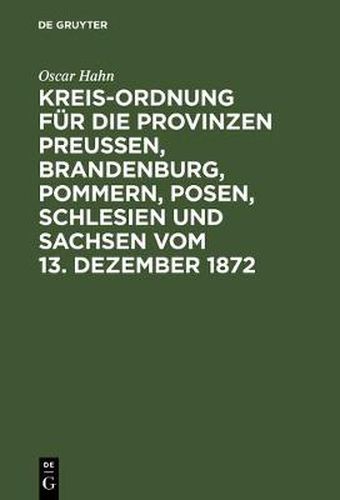 DE GRUYTER

Oscar Hahn

KREIS-ORDNUNG FÜR DIE PROVINZEN PREUSSEN, BRANDENBURG, POMMERN, POSEN, SCHLESIEN UND SACHSEN VOM 13. DEZEMBER 1872

DE G